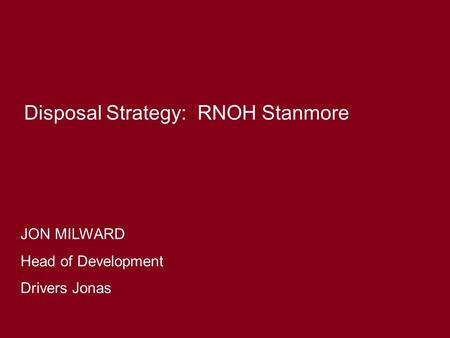 Disposal Strategy: RNOH Stanmore

JON MILWARD

Head of Development

Drivers Jonas